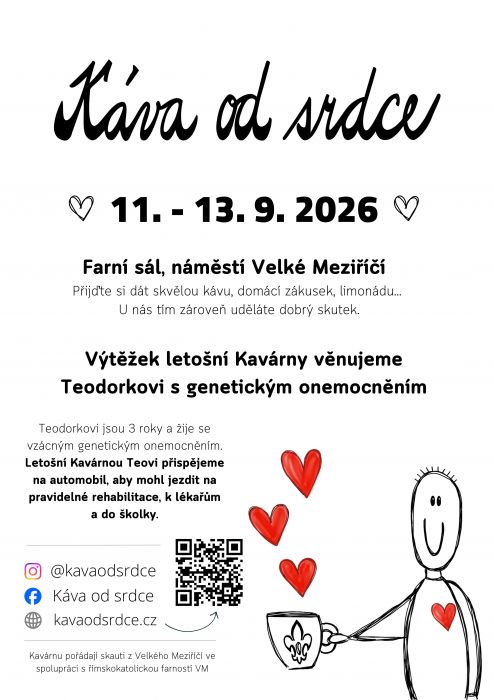 Káva od srdce

♡ 11. - 13. 9. 2026 ♡

Farní sál, náměstí Velké Meziříčí

Přijďte si dát skvělou kávu, domácí zákusek, limonádu... U nás tím zároveň uděláte dobrý skutek.

Výtěžek letošní Kavárny věnujeme Teodorkovi s genetickým onemocněním

Teodorkovi jsou 3 roky a žije se vzácným genetickým onemocněním. Letošní Kavárnou Teovi přispějeme na automobil, aby mohl jezdit na pravidelné rehabilitace, k lékařům a do školky.

@kavaodsrdce
Káva od srdce
kavaodsrdce.cz

Kavárnu pořádají skauti z Velkého Meziříčí ve spolupráci s římskokatolickou farností VM